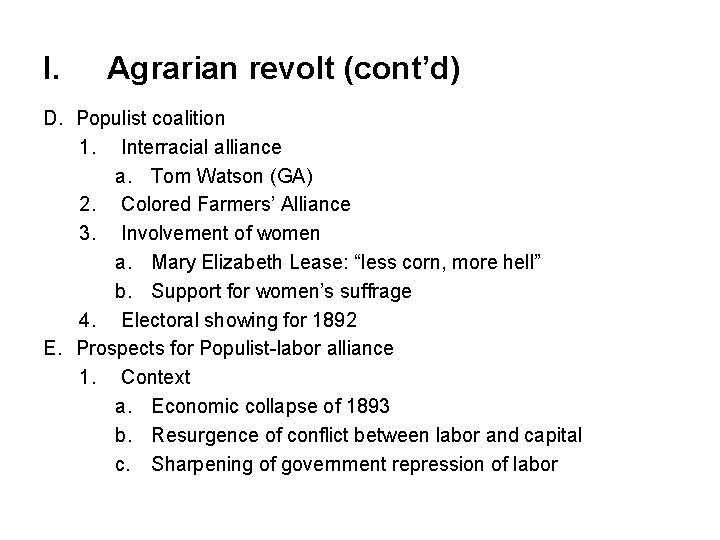 I. Agrarian revolt (cont'd)

D. Populist coalition
1. Interracial alliance
a. Tom Watson (GA)
2. Colored Farmers' Alliance
3. Involvement of women
a. Mary Elizabeth Lease: "less corn, more hell"
b. Support for women's suffrage
4. Electoral showing for 1892
E. Prospects for Populist-labor alliance
1. Context
a. Economic collapse of 1893
b. Resurgence of conflict between labor and capital
c. Sharpening of government repression of labor